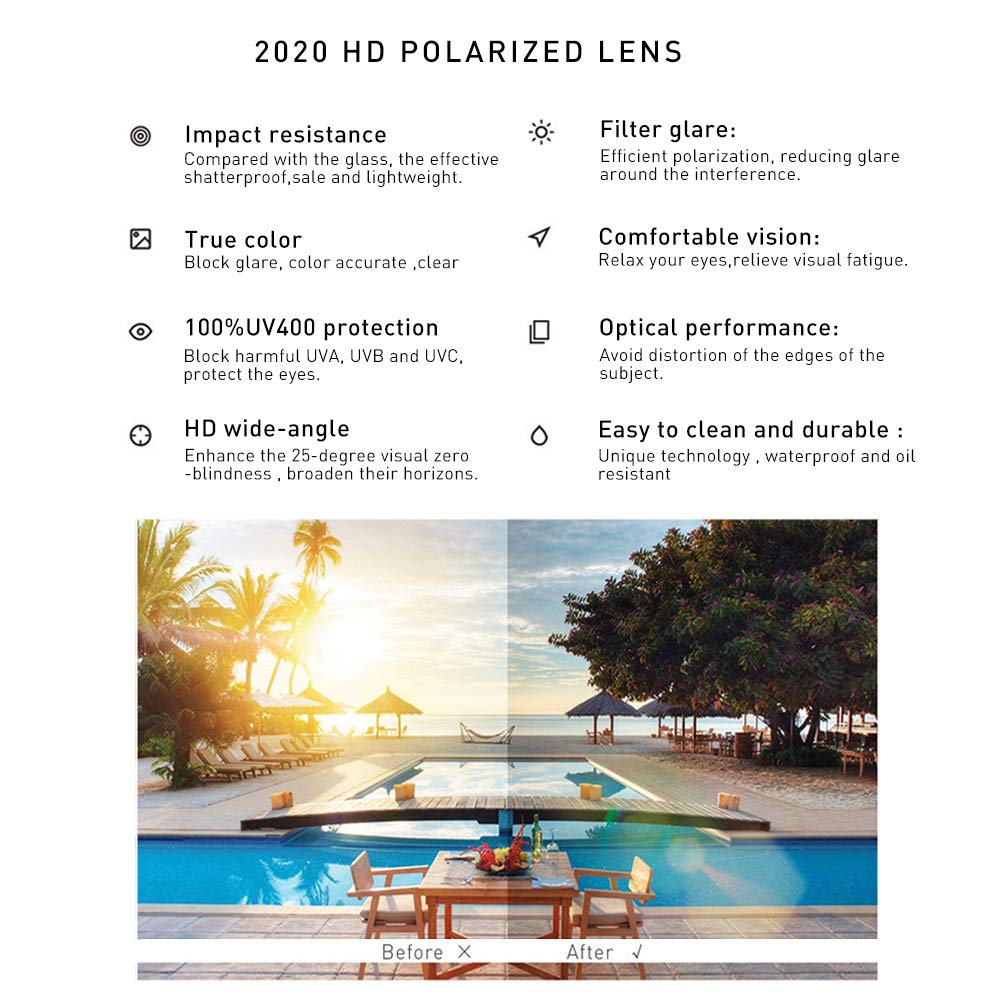 2020 HD POLARIZED LENS

Impact resistance
Compared with the glass, the effective shatterproof,sale and lightweight.

True color
Block glare, color accurate ,clear

100%UV400 protection
Block harmful UVA, UVB and UVC, protect the eyes.

HD wide-angle
Enhance the 25-degree visual zero -blindness , broaden their horizons.

Filter glare:
Efficient polarization, reducing glare around the interference.

Comfortable vision:
Relax your eyes,relieve visual fatigue.

Optical performance:
Avoid distortion of the edges of the subject.

Easy to clean and durable :
Unique technology , waterproof and oil resistant

Before ×
After √